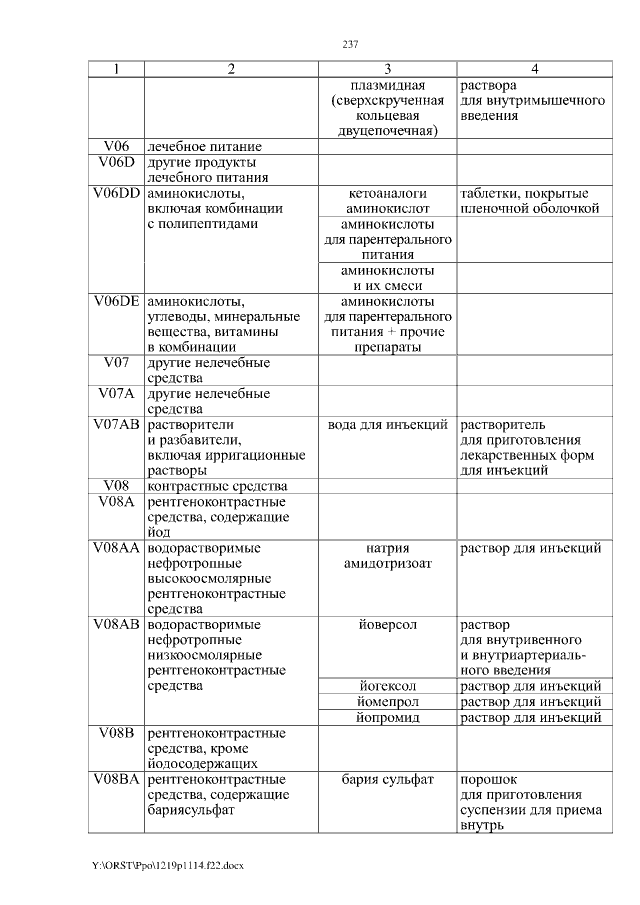 237

| 1 | 2 | 3 | 4 |
|---|---|---|---|
| | | плазмидная (сверхскрученная кольцевая двуцепочечная) | раствора для внутримышечного введения |
| V06 | лечебное питание | | |
| V06D | другие продукты лечебного питания | | |
| V06DD | аминокислоты, включая комбинации с полипептидами | кетоаналоги аминокислот | таблетки, покрытые пленочной оболочкой |
| | | аминокислоты для парентерального питания | |
| | | аминокислоты и их смеси | |
| V06DE | аминокислоты, углеводы, минеральные вещества, витамины в комбинации | аминокислоты для парентерального питания + прочие препараты | |
| V07 | другие нелечебные средства | | |
| V07A | другие нелечебные средства | | |
| V07AB | растворители и разбавители, включая ирригационные растворы | вода для инъекций | растворитель для приготовления лекарственных форм для инъекций |
| V08 | контрастные средства | | |
| V08A | рентгеноконтрастные средства, содержащие йод | | |
| V08AA | водорастворимые нефротропные высокоосмолярные рентгеноконтрастные средства | натрия амидотризоат | раствор для инъекций |
| V08AB | водорастворимые нефротропные низкоосмолярные рентгеноконтрастные средства | йоверсол | раствор для внутривенного и внутриартериального введения |
| | | йогексол | раствор для инъекций |
| | | йомепрол | раствор для инъекций |
| | | йопромид | раствор для инъекций |
| V08B | рентгеноконтрастные средства, кроме йодосодержащих | | |
| V08BA | рентгеноконтрастные средства, содержащие бариясульфат | бария сульфат | порошок для приготовления суспензии для приема внутрь |

Y:\ORST\Ppo\1219p1114.f22.docx